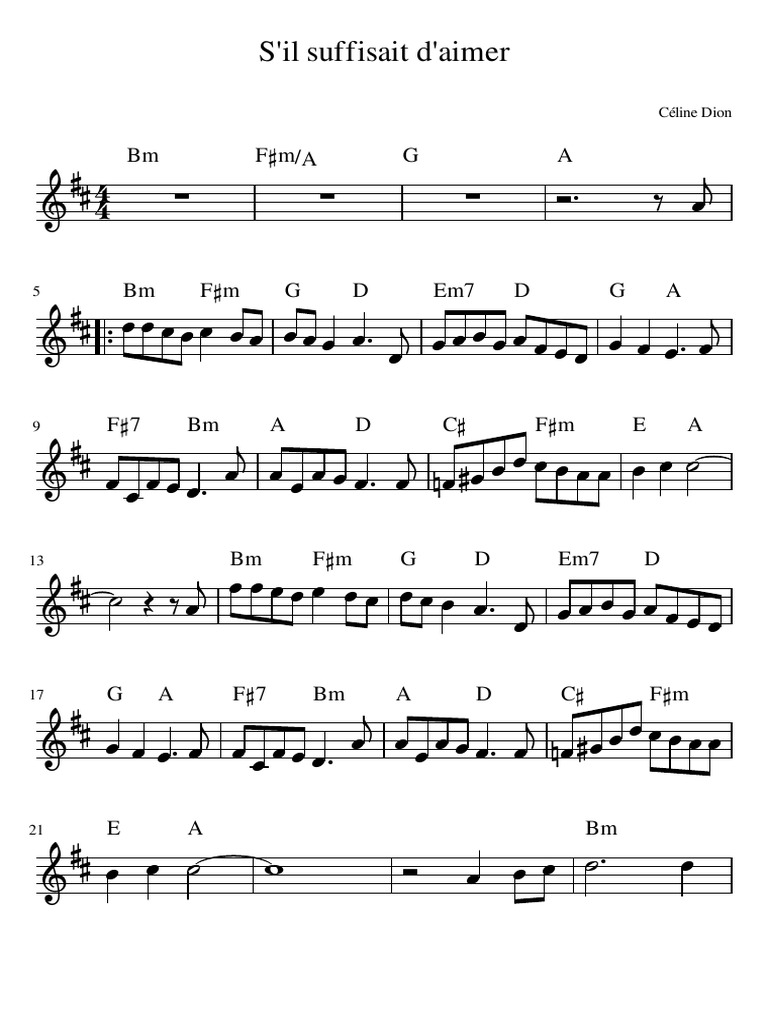 S'il suffisait d'aimer

Céline Dion

Bm F♯m/A G A

5 Bm F♯m G D Em7 D G A

9 F♯7 Bm A D C♯ F♯m E A

13 Bm F♯m G D Em7 D

17 G A F♯7 Bm A D C♯ F♯m

21 E A Bm